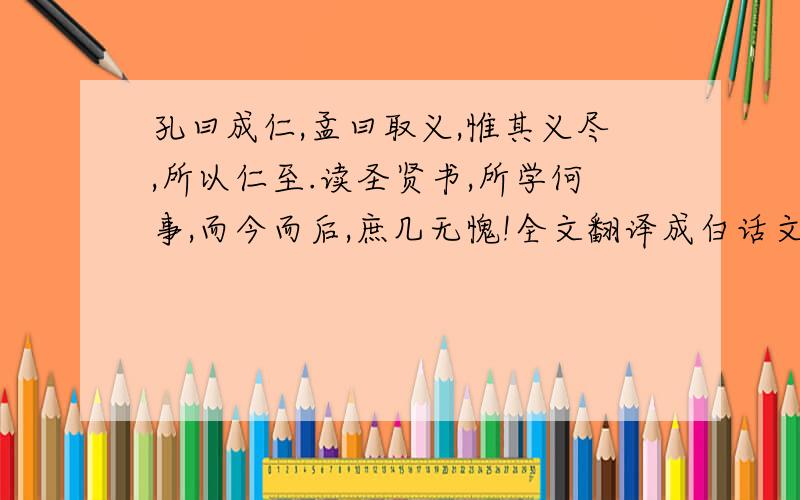 孔曰成仁,孟曰取义,惟其义尽,所以仁至.读圣贤书,所学何事,而今而后,庶几无愧!全文翻译成白话文